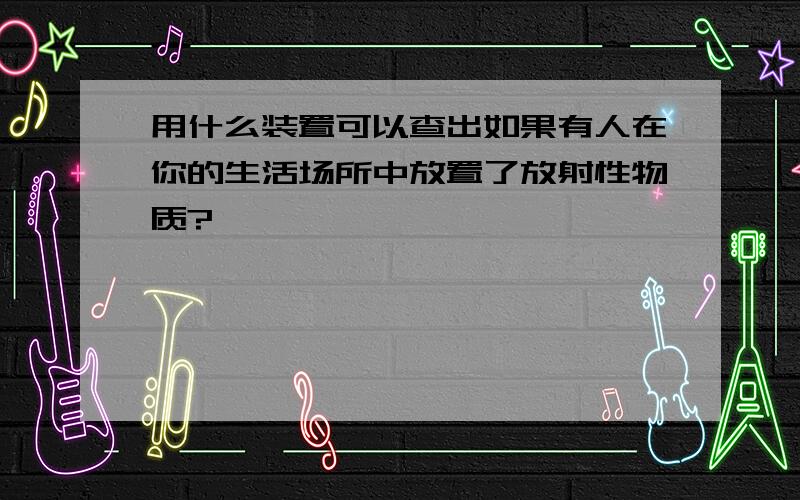 用什么装置可以查出如果有人在你的生活场所中放置了放射性物质?